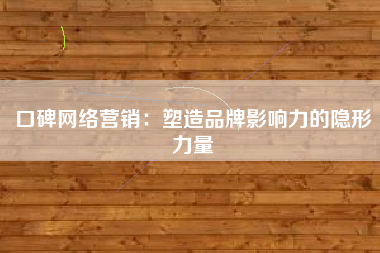 口碑网络营销：塑造品牌影响力的隐形力量